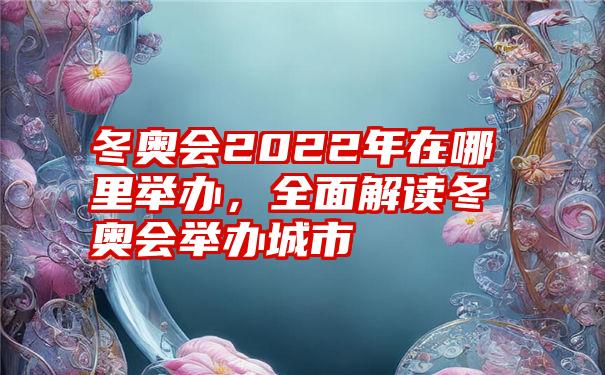 冬奥会2022年在哪里举办，全面解读冬奥会举办城市